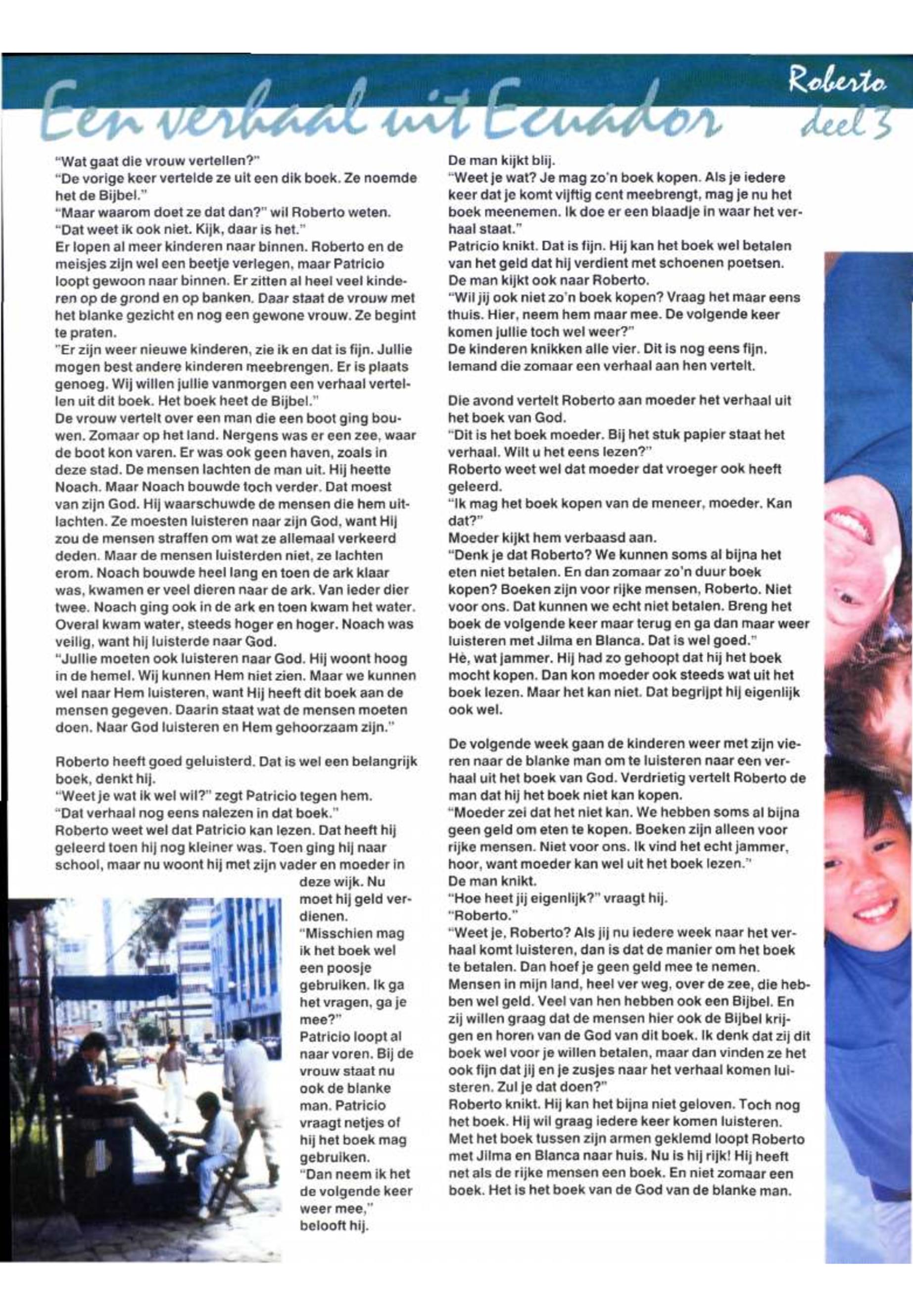 Een verhaal uit Ecuador

Roberto
deel 3

"Wat gaat die vrouw vertellen?"
"De vorige keer vertelde ze uit een dik boek. Ze noemde het de Bijbel."
"Maar waarom doet ze dat dan?" wil Roberto weten.
"Dat weet ik ook niet. Kijk, daar is het."
Er lopen al meer kinderen naar binnen. Roberto en de meisjes zijn wel een beetje verlegen, maar Patricio loopt gewoon naar binnen. Er zitten al heel veel kinderen op de grond en op banken. Daar staat de vrouw met het blanke gezicht en nog een gewone vrouw. Ze begint te praten.
"Er zijn weer nieuwe kinderen, zie ik en dat is fijn. Jullie mogen best andere kinderen meebrengen. Er is plaats genoeg. Wij willen jullie vanmorgen een verhaal vertellen uit dit boek. Het boek heet de Bijbel."
De vrouw vertelt over een man die een boot ging bouwen. Zomaar op het land. Nergens was er een zee, waar de boot kon varen. Er was ook geen haven, zoals in deze stad. De mensen lachten de man uit. Hij heette Noach. Maar Noach bouwde toch verder. Dat moest van zijn God. Hij waarschuwde de mensen die hem uitlachten. Ze moesten luisteren naar zijn God, want Hij zou de mensen straffen om wat ze allemaal verkeerd deden. Maar de mensen luisterden niet, ze lachten erom. Noach bouwde heel lang en toen de ark klaar was, kwamen er veel dieren naar de ark. Van ieder dier twee. Noach ging ook in de ark en toen kwam het water. Overal kwam water, steeds hoger en hoger. Noach was veilig, want hij luisterde naar God.
"Jullie moeten ook luisteren naar God. Hij woont hoog in de hemel. Wij kunnen Hem niet zien. Maar we kunnen wel naar Hem luisteren, want Hij heeft dit boek aan de mensen gegeven. Daarin staat wat de mensen moeten doen. Naar God luisteren en Hem gehoorzaam zijn."

Roberto heeft goed geluisterd. Dat is wel een belangrijk boek, denkt hij.
"Weet je wat ik wel wil?" zegt Patricio tegen hem.
"Dat verhaal nog eens nalezen in dat boek."
Roberto weet wel dat Patricio kan lezen. Dat heeft hij geleerd toen hij nog kleiner was. Toen ging hij naar school, maar nu woont hij met zijn vader en moeder in deze wijk. Nu moet hij geld verdienen.
"Misschien mag ik het boek wel een poosje gebruiken. Ik ga het vragen, ga je mee?"
Patricio loopt al naar voren. Bij de vrouw staat nu ook de blanke man. Patricio vraagt netjes of hij het boek mag gebruiken.
"Dan neem ik het de volgende keer weer mee," belooft hij.

De man kijkt blij.
"Weet je wat? Je mag zo'n boek kopen. Als je iedere keer dat je komt vijftig cent meebrengt, mag je nu het boek meenemen. Ik doe er een blaadje in waar het verhaal staat."
Patricio knikt. Dat is fijn. Hij kan het boek wel betalen van het geld dat hij verdient met schoenen poetsen.
De man kijkt ook naar Roberto.
"Wil jij ook niet zo'n boek kopen? Vraag het maar eens thuis. Hier, neem hem maar mee. De volgende keer komen jullie toch wel weer?"
De kinderen knikken alle vier. Dit is nog eens fijn. Iemand die zomaar een verhaal aan hen vertelt.

Die avond vertelt Roberto aan moeder het verhaal uit het boek van God.
"Dit is het boek moeder. Bij het stuk papier staat het verhaal. Wilt u het eens lezen?"
Roberto weet wel dat moeder dat vroeger ook heeft geleerd.
"Ik mag het boek kopen van de meneer, moeder. Kan dat?"
Moeder kijkt hem verbaasd aan.
"Denk je dat Roberto? We kunnen soms al bijna het eten niet betalen. En dan zomaar zo'n duur boek kopen? Boeken zijn voor rijke mensen, Roberto. Niet voor ons. Dat kunnen we echt niet betalen. Breng het boek de volgende keer maar terug en ga dan maar weer luisteren met Jilma en Blanca. Dat is wel goed."
Hè, wat jammer. Hij had zo gehoopt dat hij het boek mocht kopen. Dan kon moeder ook steeds wat uit het boek lezen. Maar het kan niet. Dat begrijpt hij eigenlijk ook wel.

De volgende week gaan de kinderen weer met zijn vieren naar de blanke man om te luisteren naar een verhaal uit het boek van God. Verdrietig vertelt Roberto de man dat hij het boek niet kan kopen.
"Moeder zei dat het niet kan. We hebben soms al bijna geen geld om eten te kopen. Boeken zijn alleen voor rijke mensen. Niet voor ons. Ik vind het echt jammer, hoor, want moeder kan wel uit het boek lezen."
De man knikt.
"Hoe heet jij eigenlijk?" vraagt hij.
"Roberto."
"Weet je, Roberto? Als jij nu iedere week naar het verhaal komt luisteren, dan is dat de manier om het boek te betalen. Dan hoef je geen geld mee te nemen. Mensen in mijn land, heel ver weg, over de zee, die hebben wel geld. Veel van hen hebben ook een Bijbel. En zij willen graag dat de mensen hier ook de Bijbel krijgen en horen van de God van dit boek. Ik denk dat zij dit boek wel voor je willen betalen, maar dan vinden ze het ook fijn dat jij en je zusjes naar het verhaal komen luisteren. Zul je dat doen?"
Roberto knikt. Hij kan het bijna niet geloven. Toch nog het boek. Hij wil graag iedere keer komen luisteren.
Met het boek tussen zijn armen geklemd loopt Roberto met Jilma en Blanca naar huis. Nu is hij rijk! Hij heeft net als de rijke mensen een boek. En niet zomaar een boek. Het is het boek van de God van de blanke man.